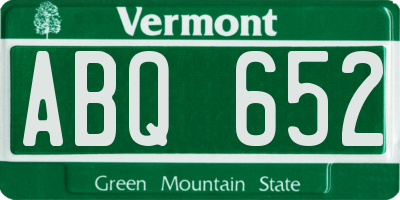 Vermont

ABQ 652

Green Mountain State